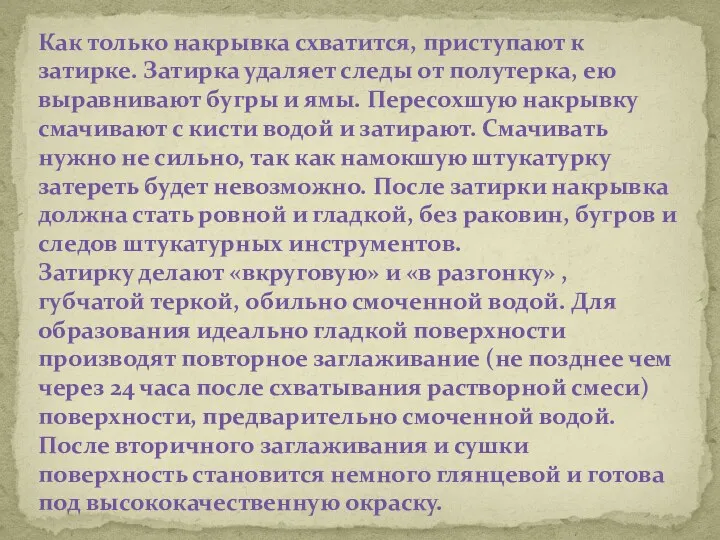 Как только накрывка схватится, приступают к затирке. Затирка удаляет следы от полутерка, ею выравнивают бугры и ямы. Пересохшую накрывку смачивают с кисти водой и затирают. Смачивать нужно не сильно, так как намокшую штукатурку затереть будет невозможно. После затирки накрывка должна стать ровной и гладкой, без раковин, бугров и следов штукатурных инструментов.
Затирку делают «вкруговую» и «в разгонку» , губчатой теркой, обильно смоченной водой. Для образования идеально гладкой поверхности производят повторное заглаживание (не позднее чем через 24 часа после схватывания растворной смеси) поверхности, предварительно смоченной водой. После вторичного заглаживания и сушки поверхность становится немного глянцевой и готова под высококачественную окраску.